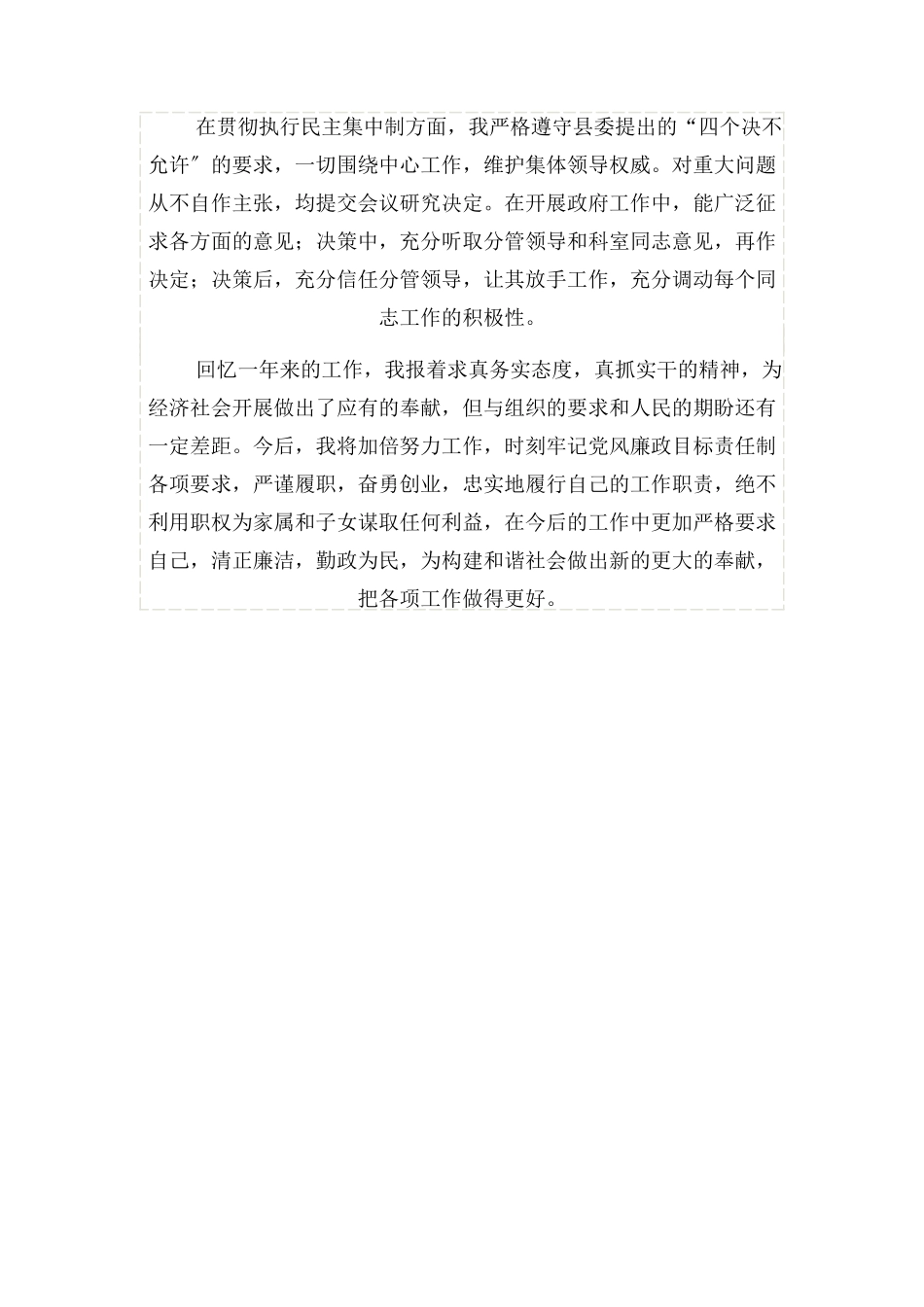 在贯彻执行民主集中制方面，我严格遵守县委提出的“四个决不允许″的要求，一切围绕中心工作，维护集体领导权威。对重大问题从不自作主张，均提交会议研究决定。在开展政府工作中，能广泛征求各方面的意见；决策中，充分听取分管领导和科室同志意见，再作决定；决策后，充分信任分管领导，让其放手工作，充分调动每个同志工作的积极性。

回忆一年来的工作，我报着求真务实态度，真抓实干的精神，为经济社会开展做出了应有的奉献，但与组织的要求和人民的期盼还有一定差距。今后，我将加倍努力工作，时刻牢记党风廉政目标责任制各项要求，严谨履职，奋勇创业，忠实地履行自己的工作职责，绝不利用职权为家属和子女谋取任何利益，在今后的工作中更加严格要求自己，清正廉洁，勤政为民，为构建和谐社会做出新的更大的奉献，把各项工作做得更好。